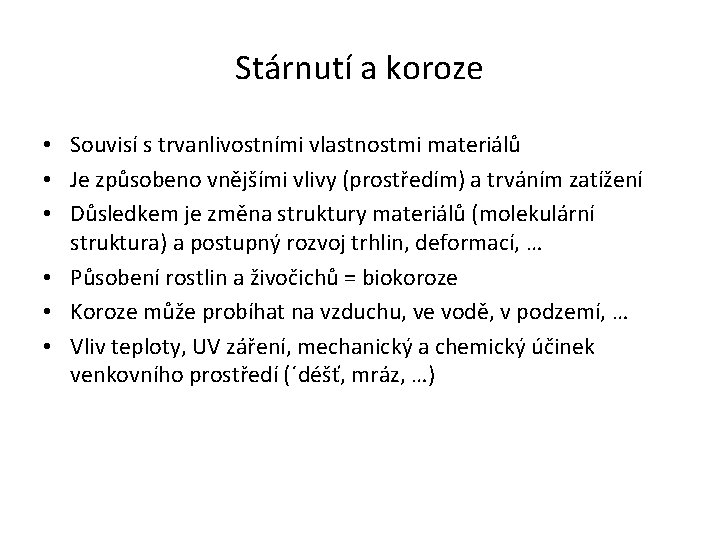 Stárnutí a koroze

• Souvisí s trvanlivostními vlastnostmi materiálů
• Je způsobeno vnějšími vlivy (prostředím) a trváním zatížení
• Důsledkem je změna struktury materiálů (molekulární struktura) a postupný rozvoj trhlin, deformací, …
• Působení rostlin a živočichů = biokoroze
• Koroze může probíhat na vzduchu, ve vodě, v podzemí, …
• Vliv teploty, UV záření, mechanický a chemický účinek venkovního prostředí (´déšť, mráz, …)